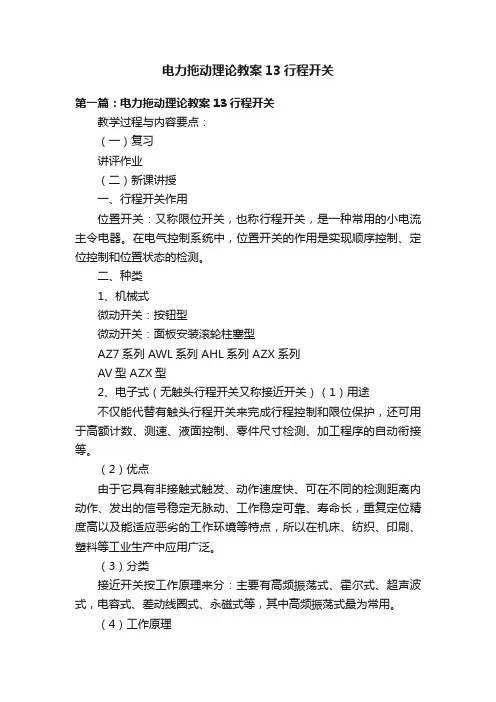 电力拖动理论教案13行程开关

第一篇：电力拖动理论教案13行程开关

教学过程与内容要点：

（一）复习

讲评作业

（二）新课讲授

一、行程开关作用

位置开关：又称限位开关，也称行程开关，是一种常用的小电流主令电器。在电气控制系统中，位置开关的作用是实现顺序控制、定位控制和位置状态的检测。

二、种类

1、机械式

微动开关：按钮型

微动开关：面板安装滚轮柱塞型

AZ7系列 AWL系列 AHL系列 AZX系列

AV型 AZX型

2、电子式（无触头行程开关又称接近开关）（1）用途

不仅能代替有触头行程开关来完成行程控制和限位保护，还可用于高额计数、测速、液面控制、零件尺寸检测、加工程序的自动衔接等。

（2）优点

由于它具有非接触式触发、动作速度快、可在不同的检测距离内动作、发出的信号稳定无脉动、工作稳定可靠、寿命长，重复定位精度高以及能适应恶劣的工作环境等特点，所以在机床、纺织、印刷、塑料等工业生产中应用广泛。

（3）分类

接近开关按工作原理来分：主要有高频振荡式、霍尔式、超声波式，电容式、差动线圈式、永磁式等，其中高频振荡式最为常用。

（4）工作原理